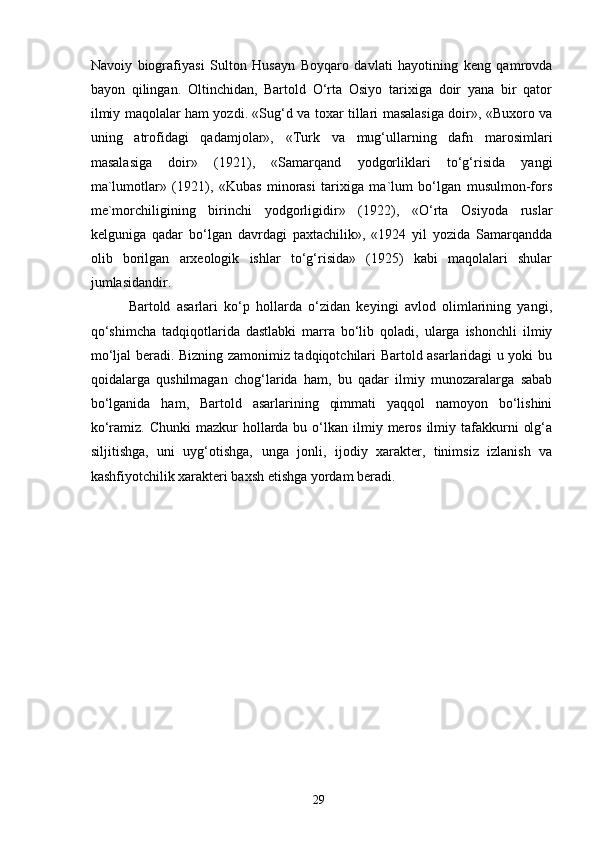 Navoiy biografiyasi Sulton Husayn Boyqaro davlati hayotining keng qamrovda bayon qilingan. Oltinchidan, Bartold O‘rta Osiyo tarixiga doir yana bir qator ilmiy maqolalar ham yozdi. «Sug‘d va toxar tillari masalasiga doir», «Buxoro va uning atrofidagi qadamjolar», «Turk va mug‘ullarning dafn marosimlari masalasiga doir» (1921), «Samarqand yodgorliklari to‘g‘risida yangi ma`lumotlar» (1921), «Kubas minorasi tarixiga ma`lum bo‘lgan musulmon-fors me`morchiligining birinchi yodgorligidir» (1922), «O‘rta Osiyoda ruslar kelguniga qadar bo‘lgan davrdagi paxtachilik», «1924 yil yozida Samarqandda olib borilgan arxeologik ishlar to‘g‘risida» (1925) kabi maqolalari shular jumlasidandir.

Bartold asarlari ko‘p hollarda o‘zidan keyingi avlod olimlarining yangi, qo‘shimcha tadqiqotlarida dastlabki marra bo‘lib qoladi, ularga ishonchli ilmiy mo‘ljal beradi. Bizning zamonimiz tadqiqotchilari Bartold asarlaridagi u yoki bu qoidalarga qushilmagan chog‘larida ham, bu qadar ilmiy munozaralarga sabab bo‘lganida ham, Bartold asarlarining qimmati yaqqol namoyon bo‘lishini ko‘ramiz. Chunki mazkur hollarda bu o‘lkan ilmiy meros ilmiy tafakkurni olg‘a siljitishga, uni uyg‘otishga, unga jonli, ijodiy xarakter, tinimsiz izlanish va kashfiyotchilik xarakteri baxsh etishga yordam beradi.

29